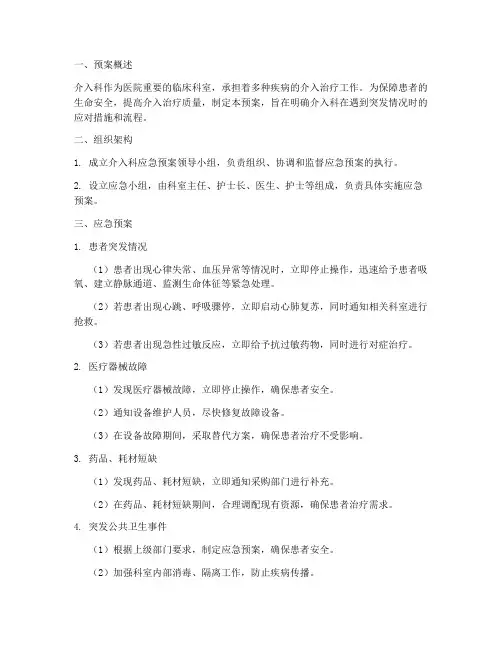 一、预案概述

介入科作为医院重要的临床科室，承担着多种疾病的介入治疗工作。为保障患者的生命安全，提高介入治疗质量，制定本预案，旨在明确介入科在遇到突发情况时的应对措施和流程。

二、组织架构

1. 成立介入科应急预案领导小组，负责组织、协调和监督应急预案的执行。

2. 设立应急小组，由科室主任、护士长、医生、护士等组成，负责具体实施应急预案。

三、应急预案

1. 患者突发情况

（1）患者出现心律失常、血压异常等情况时，立即停止操作，迅速给予患者吸氧、建立静脉通道、监测生命体征等紧急处理。

（2）若患者出现心跳、呼吸骤停，立即启动心肺复苏，同时通知相关科室进行抢救。

（3）若患者出现急性过敏反应，立即给予抗过敏药物，同时进行对症治疗。

2. 医疗器械故障

（1）发现医疗器械故障，立即停止操作，确保患者安全。

（2）通知设备维护人员，尽快修复故障设备。

（3）在设备故障期间，采取替代方案，确保患者治疗不受影响。

3. 药品、耗材短缺

（1）发现药品、耗材短缺，立即通知采购部门进行补充。

（2）在药品、耗材短缺期间，合理调配现有资源，确保患者治疗需求。

4. 突发公共卫生事件

（1）根据上级部门要求，制定应急预案，确保患者安全。

（2）加强科室内部消毒、隔离工作，防止疾病传播。